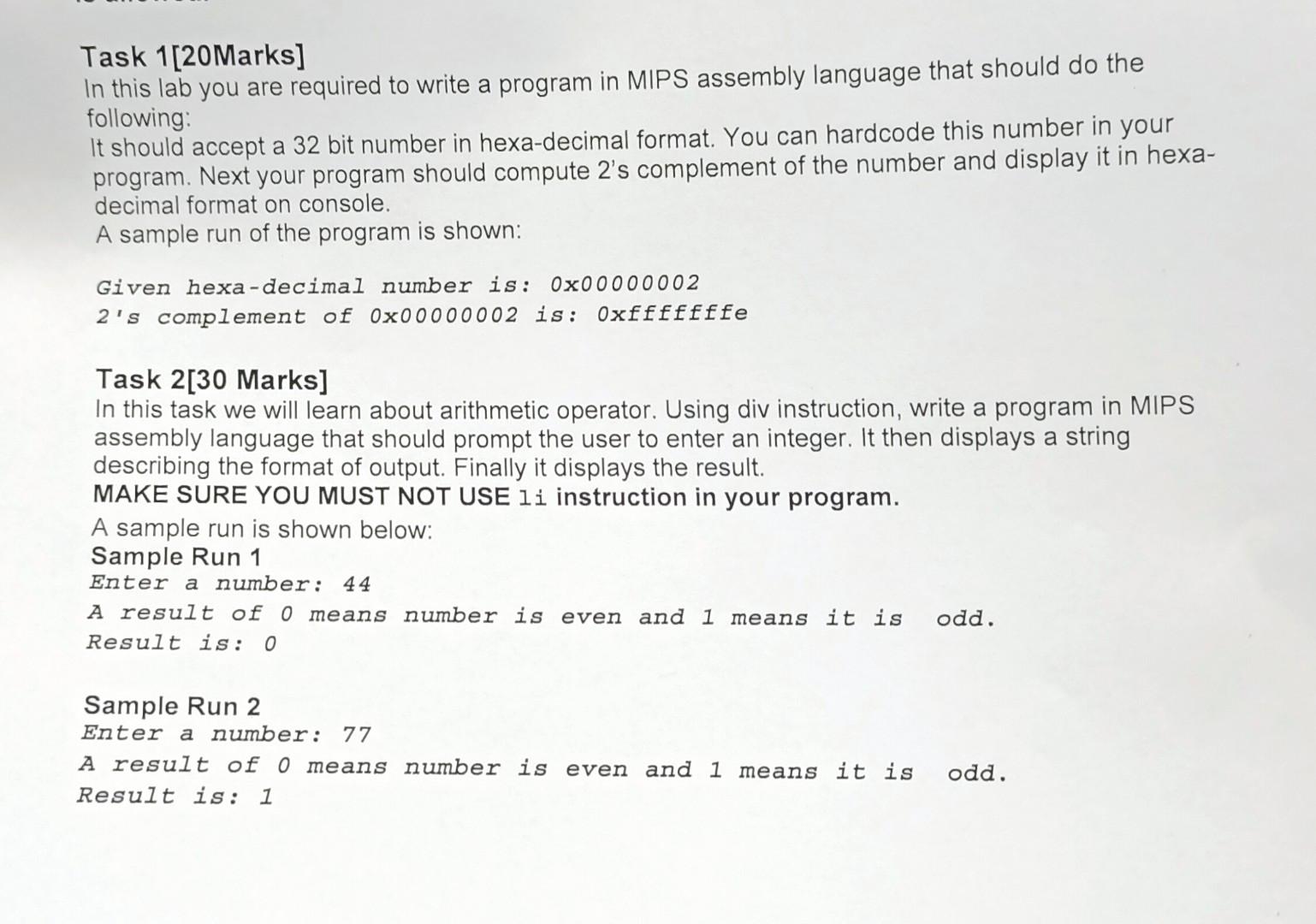 Task 1[20Marks]
In this lab you are required to write a program in MIPS assembly language that should do the following:
It should accept a 32 bit number in hexa-decimal format. You can hardcode this number in your program. Next your program should compute 2's complement of the number and display it in hexa-decimal format on console.
A sample run of the program is shown:

Given hexa-decimal number is: 0x00000002
2's complement of 0x00000002 is: 0xfffffffe

Task 2[30 Marks]
In this task we will learn about arithmetic operator. Using div instruction, write a program in MIPS assembly language that should prompt the user to enter an integer. It then displays a string describing the format of output. Finally it displays the result.
MAKE SURE YOU MUST NOT USE li instruction in your program.
A sample run is shown below:
Sample Run 1
Enter a number: 44
A result of 0 means number is even and 1 means it is odd.
Result is: 0

Sample Run 2
Enter a number: 77
A result of 0 means number is even and 1 means it is odd.
Result is: 1